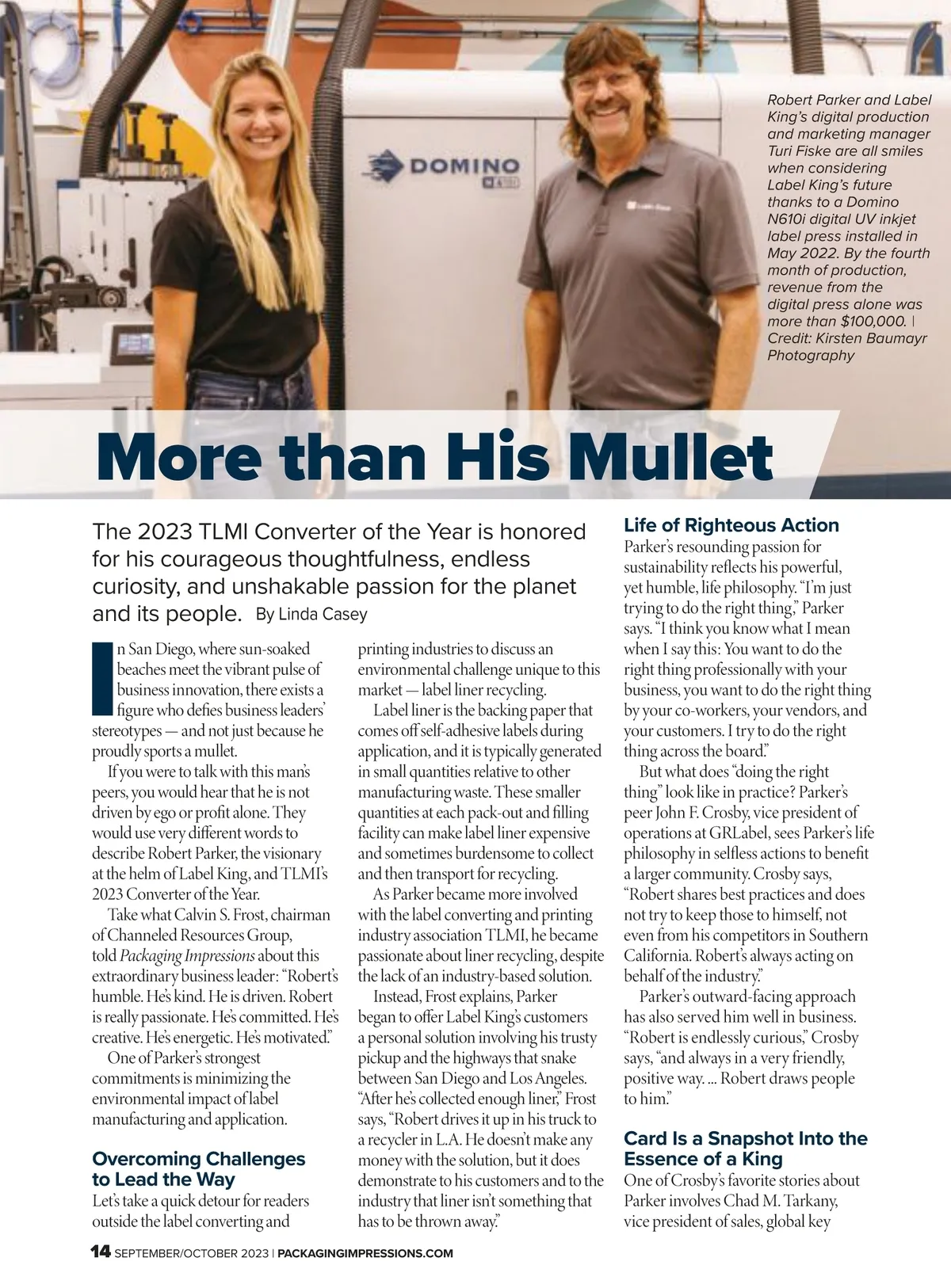 DOMINO

Robert Parker and Label King's digital production and marketing manager Turi Fiske are all smiles when considering Label King's future thanks to a Domino N610i digital UV inkjet label press installed in May 2022. By the fourth month of production, revenue from the digital press alone was more than $100,000. | Credit: Kirsten Baumayr Photography

More than His Mullet

The 2023 TLMI Converter of the Year is honored for his courageous thoughtfulness, endless curiosity, and unshakable passion for the planet and its people. By Linda Casey

In San Diego, where sun-soaked beaches meet the vibrant pulse of business innovation, there exists a figure who defies business leaders' stereotypes — and not just because he proudly sports a mullet.

If you were to talk with this man's peers, you would hear that he is not driven by ego or profit alone. They would use very different words to describe Robert Parker, the visionary at the helm of Label King, and TLMI's 2023 Converter of the Year.

Take what Calvin S. Frost, chairman of Channeled Resources Group, told Packaging Impressions about this extraordinary business leader: "Robert's humble. He's kind. He is driven. Robert is really passionate. He's committed. He's creative. He's energetic. He's motivated."

One of Parker's strongest commitments is minimizing the environmental impact of label manufacturing and application.

Overcoming Challenges to Lead the Way

Let's take a quick detour for readers outside the label converting and printing industries to discuss an environmental challenge unique to this market — label liner recycling.

Label liner is the backing paper that comes off self-adhesive labels during application, and it is typically generated in small quantities relative to other manufacturing waste. These smaller quantities at each pack-out and filling facility can make label liner expensive and sometimes burdensome to collect and then transport for recycling.

As Parker became more involved with the label converting and printing industry association TLMI, he became passionate about liner recycling, despite the lack of an industry-based solution.

Instead, Frost explains, Parker began to offer Label King's customers a personal solution involving his trusty pickup and the highways that snake between San Diego and Los Angeles. "After he's collected enough liner," Frost says, "Robert drives it up in his truck to a recycler in L.A. He doesn't make any money with the solution, but it does demonstrate to his customers and to the industry that liner isn't something that has to be thrown away."

Life of Righteous Action

Parker's resounding passion for sustainability reflects his powerful, yet humble, life philosophy. "I'm just trying to do the right thing," Parker says. "I think you know what I mean when I say this: You want to do the right thing professionally with your business, you want to do the right thing by your co-workers, your vendors, and your customers. I try to do the right thing across the board."

But what does "doing the right thing" look like in practice? Parker's peer John F. Crosby, vice president of operations at GRLabel, sees Parker's life philosophy in selfless actions to benefit a larger community. Crosby says, "Robert shares best practices and does not try to keep those to himself, not even from his competitors in Southern California. Robert's always acting on behalf of the industry."

Parker's outward-facing approach has also served him well in business. "Robert is endlessly curious," Crosby says, "and always in a very friendly, positive way. ... Robert draws people to him."

Card Is a Snapshot Into the Essence of a King

One of Crosby's favorite stories about Parker involves Chad M. Tarkany, vice president of sales, global key

14 SEPTEMBER/OCTOBER 2023 | PACKAGINGIMPRESSIONS.COM